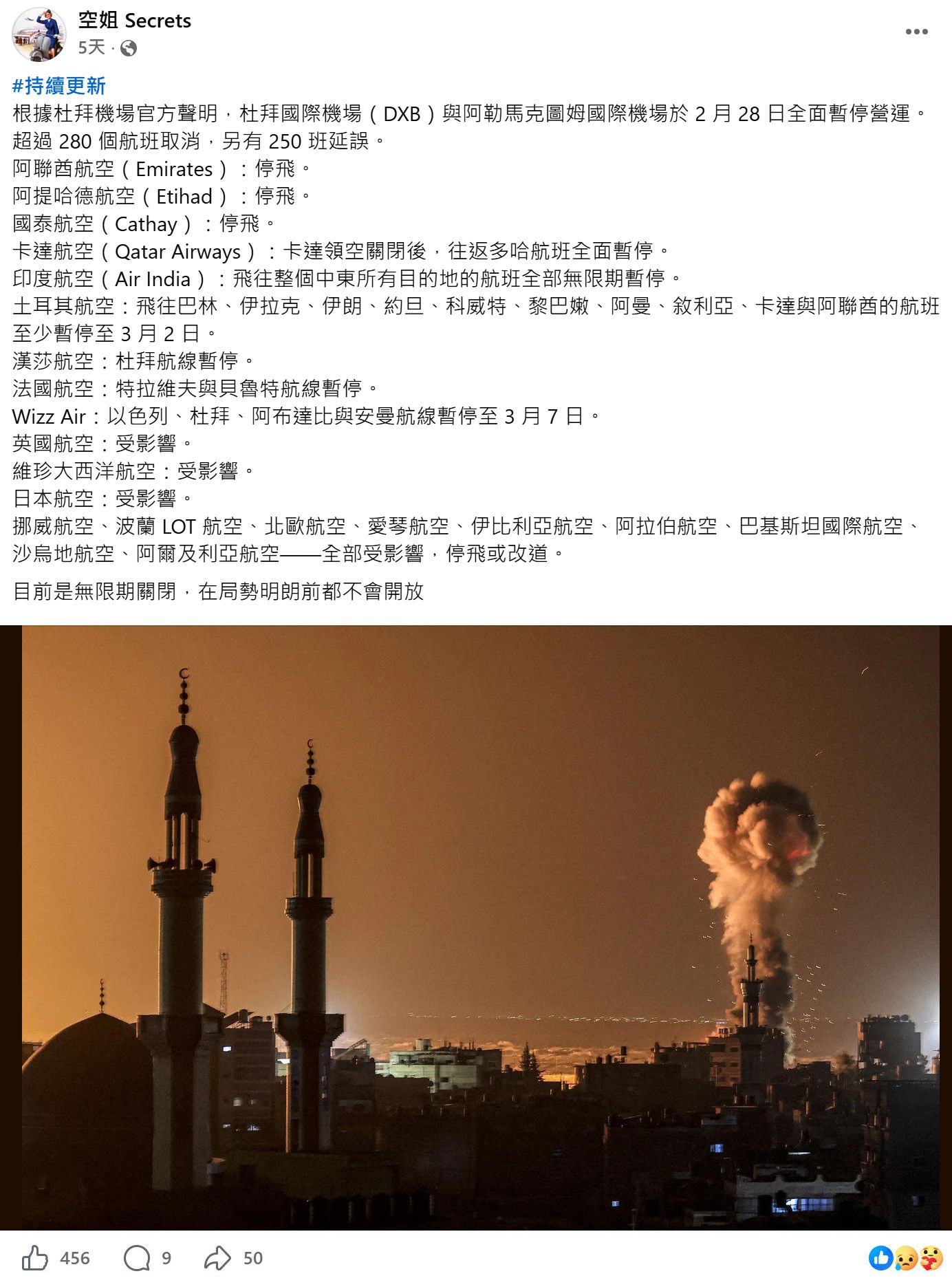 空姐 Secrets
5天 ·

#持續更新
根據杜拜機場官方聲明，杜拜國際機場（DXB）與阿勒馬克圖姆國際機場於 2 月 28 日全面暫停營運。
超過 280 個航班取消，另有 250 班延誤。
阿聯酋航空（Emirates）：停飛。
阿提哈德航空（Etihad）：停飛。
國泰航空（Cathay）：停飛。
卡達航空（Qatar Airways）：卡達領空關閉後，往返多哈航班全面暫停。
印度航空（Air India）：飛往整個中東所有目的地的航班全部無限期暫停。
土耳其航空：飛往巴林、伊拉克、伊朗、約旦、科威特、黎巴嫩、阿曼、敘利亞、卡達與阿聯酋的航班至少暫停至 3 月 2 日。
漢莎航空：杜拜航線暫停。
法國航空：特拉維夫與貝魯特航線暫停。
Wizz Air：以色列、杜拜、阿布達比與安曼航線暫停至 3 月 7 日。
英國航空：受影響。
維珍大西洋航空：受影響。
日本航空：受影響。
挪威航空、波蘭 LOT 航空、北歐航空、愛琴航空、伊比利亞航空、阿拉伯航空、巴基斯坦國際航空、沙烏地航空、阿爾及利亞航空——全部受影響，停飛或改道。

目前是無限期關閉，在局勢明朗前都不會開放

456 9 50